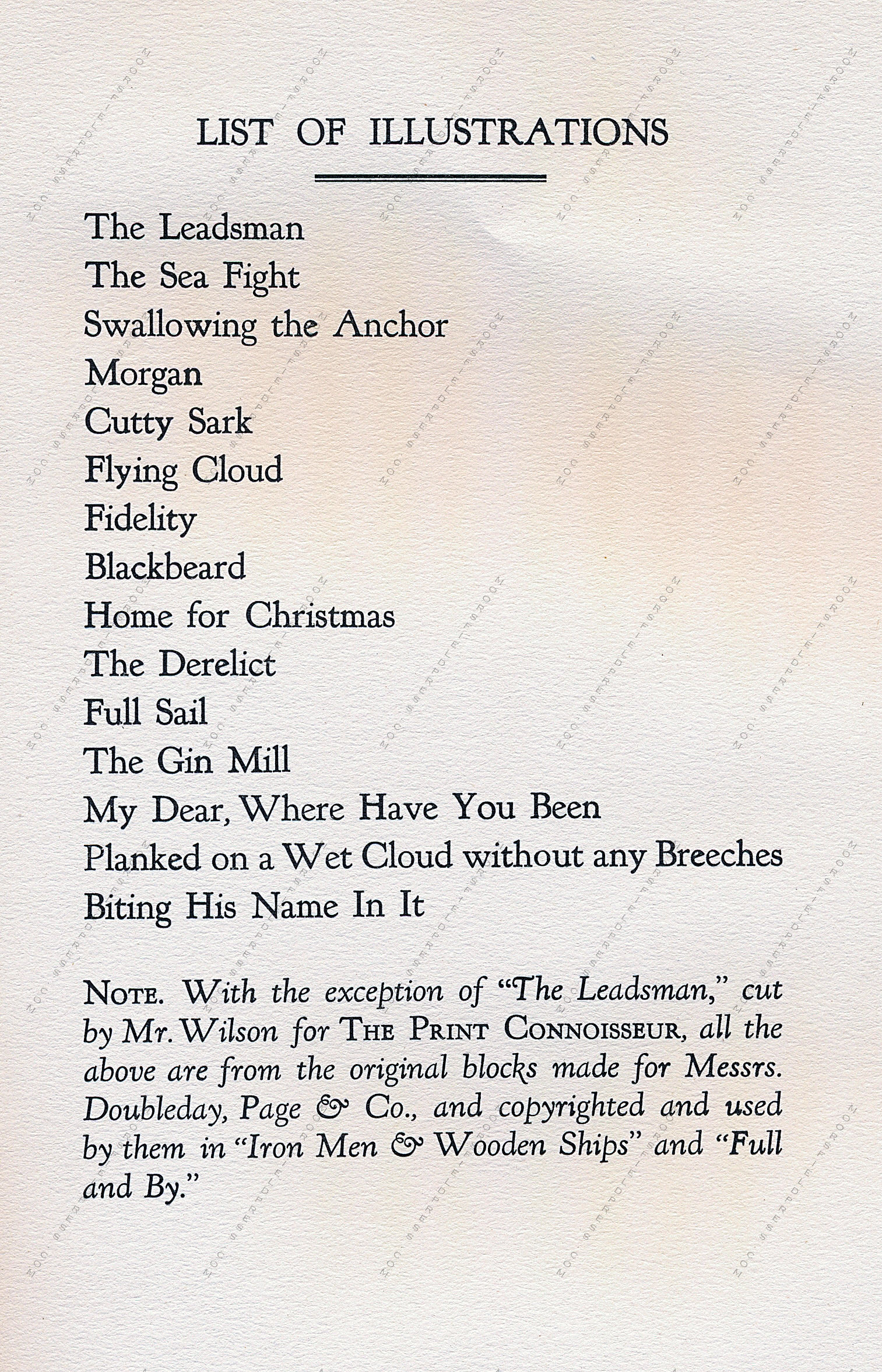 LIST OF ILLUSTRATIONS

The Leadsman
The Sea Fight
Swallowing the Anchor
Morgan
Cutty Sark
Flying Cloud
Fidelity
Blackbeard
Home for Christmas
The Derelict
Full Sail
The Gin Mill
My Dear, Where Have You Been
Planked on a Wet Cloud without any Breeches
Biting His Name In It

NOTE. With the exception of "The Leadsman," cut by Mr. Wilson for THE PRINT CONNOISSEUR, all the above are from the original blocks made for Messrs. Doubleday, Page & Co., and copyrighted and used by them in "Iron Men & Wooden Ships" and "Full and By."